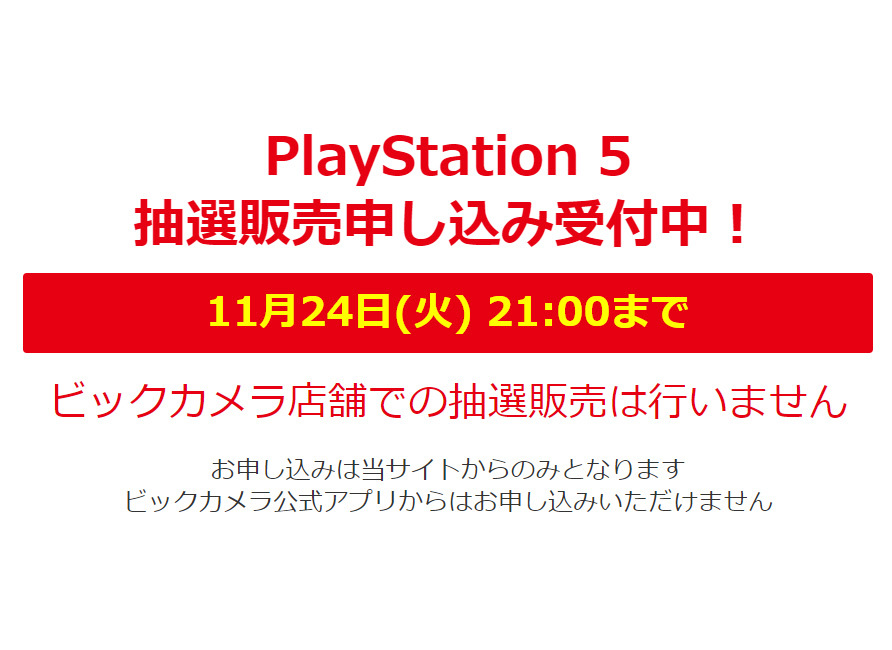 PlayStation 5
抽選販売申し込み受付中！

11月24日(火) 21:00まで

ビックカメラ店舗での抽選販売は行いません

お申し込みは当サイトからのみとなります
ビックカメラ公式アプリからはお申し込みいただけません